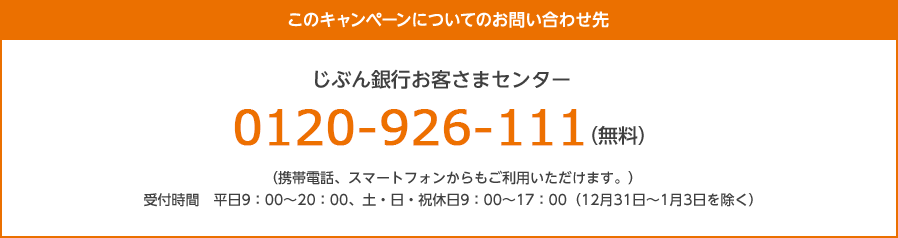 このキャンペーンについてのお問い合わせ先

じぶん銀行お客さまセンター

0120-926-111（無料）

（携帯電話、スマートフォンからもご利用いただけます。）
受付時間　平日9：00～20：00、土・日・祝休日9：00～17：00（12月31日～1月3日を除く）